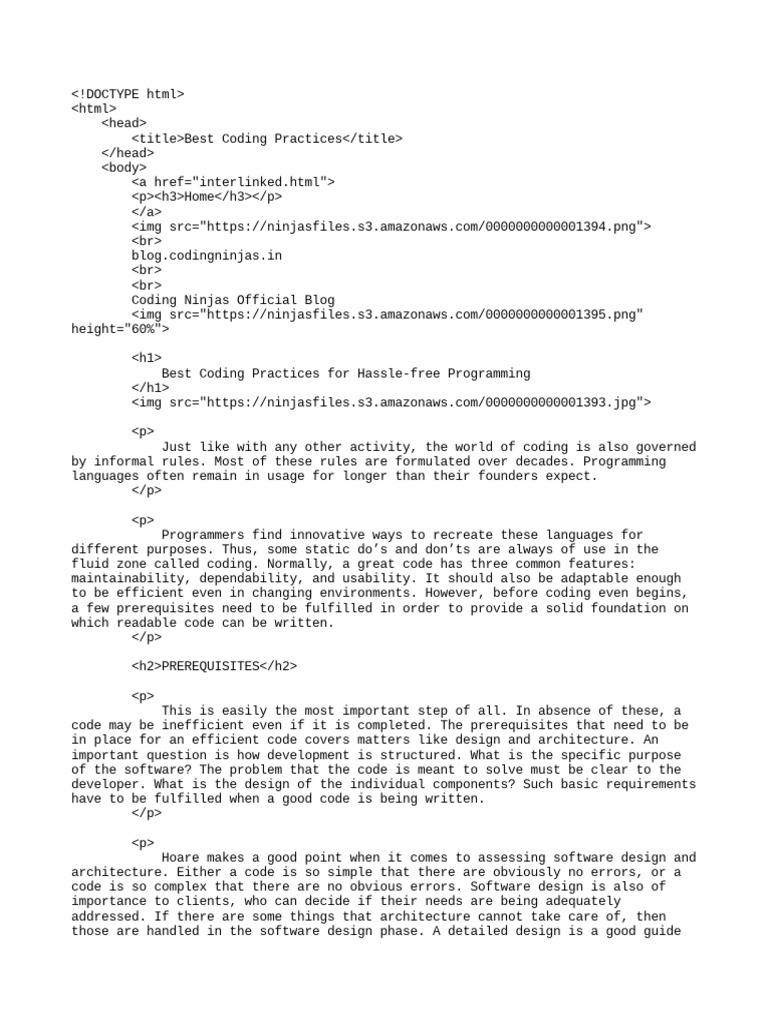 <!DOCTYPE html>
<html>
<head>
<title>Best Coding Practices</title>
</head>
<body>
<a href="interlinked.html">
<p><h3>Home</h3></p>
</a>
<img src="https://ninjasfiles.s3.amazonaws.com/0000000000001394.png">
<br>
blog.codingninjas.in
<br>
<br>
Coding Ninjas Official Blog
<img src="https://ninjasfiles.s3.amazonaws.com/0000000000001395.png" height="60%">

<h1>
Best Coding Practices for Hassle-free Programming
</h1>
<img src="https://ninjasfiles.s3.amazonaws.com/0000000000001393.jpg">

<p>
Just like with any other activity, the world of coding is also governed by informal rules. Most of these rules are formulated over decades. Programming languages often remain in usage for longer than their founders expect.
</p>

<p>
Programmers find innovative ways to recreate these languages for different purposes. Thus, some static do’s and don’ts are always of use in the fluid zone called coding. Normally, a great code has three common features: maintainability, dependability, and usability. It should also be adaptable enough to be efficient even in changing environments. However, before coding even begins, a few prerequisites need to be fulfilled in order to provide a solid foundation on which readable code can be written.
</p>

<h2>PREREQUISITES</h2>

<p>
This is easily the most important step of all. In absence of these, a code may be inefficient even if it is completed. The prerequisites that need to be in place for an efficient code covers matters like design and architecture. An important question is how development is structured. What is the specific purpose of the software? The problem that the code is meant to solve must be clear to the developer. What is the design of the individual components? Such basic requirements have to be fulfilled when a good code is being written.
</p>

<p>
Hoare makes a good point when it comes to assessing software design and architecture. Either a code is so simple that there are obviously no errors, or a code is so complex that there are no obvious errors. Software design is also of importance to clients, who can decide if their needs are being adequately addressed. If there are some things that architecture cannot take care of, then those are handled in the software design phase. A detailed design is a good guide